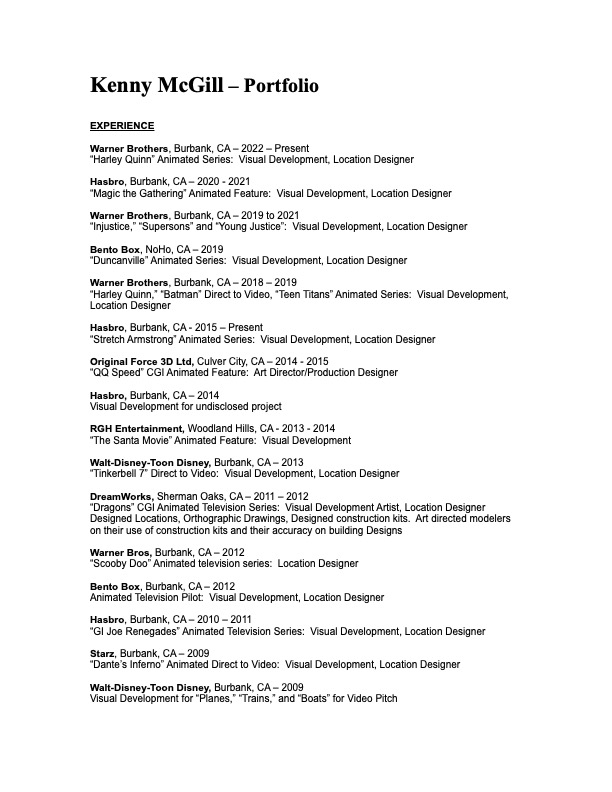 Kenny McGill – Portfolio

EXPERIENCE

Warner Brothers, Burbank, CA – 2022 – Present
"Harley Quinn" Animated Series: Visual Development, Location Designer

Hasbro, Burbank, CA – 2020 - 2021
"Magic the Gathering" Animated Feature: Visual Development, Location Designer

Warner Brothers, Burbank, CA – 2019 to 2021
"Injustice," "Supersons" and "Young Justice": Visual Development, Location Designer

Bento Box, NoHo, CA – 2019
"Duncanville" Animated Series: Visual Development, Location Designer

Warner Brothers, Burbank, CA – 2018 – 2019
"Harley Quinn," "Batman" Direct to Video, "Teen Titans" Animated Series: Visual Development, Location Designer

Hasbro, Burbank, CA - 2015 – Present
"Stretch Armstrong" Animated Series: Visual Development, Location Designer

Original Force 3D Ltd, Culver City, CA – 2014 - 2015
"QQ Speed" CGI Animated Feature: Art Director/Production Designer

Hasbro, Burbank, CA – 2014
Visual Development for undisclosed project

RGH Entertainment, Woodland Hills, CA - 2013 - 2014
"The Santa Movie" Animated Feature: Visual Development

Walt-Disney-Toon Disney, Burbank, CA – 2013
"Tinkerbell 7" Direct to Video: Visual Development, Location Designer

DreamWorks, Sherman Oaks, CA – 2011 – 2012
"Dragons" CGI Animated Television Series: Visual Development Artist, Location Designer
Designed Locations, Orthographic Drawings, Designed construction kits. Art directed modelers on their use of construction kits and their accuracy on building Designs

Warner Bros, Burbank, CA – 2012
"Scooby Doo" Animated television series: Location Designer

Bento Box, Burbank, CA – 2012
Animated Television Pilot: Visual Development, Location Designer

Hasbro, Burbank, CA – 2010 – 2011
"GI Joe Renegades" Animated Television Series: Visual Development, Location Designer

Starz, Burbank, CA – 2009
"Dante's Inferno" Animated Direct to Video: Visual Development, Location Designer

Walt-Disney-Toon Disney, Burbank, CA – 2009
Visual Development for "Planes," "Trains," and "Boats" for Video Pitch